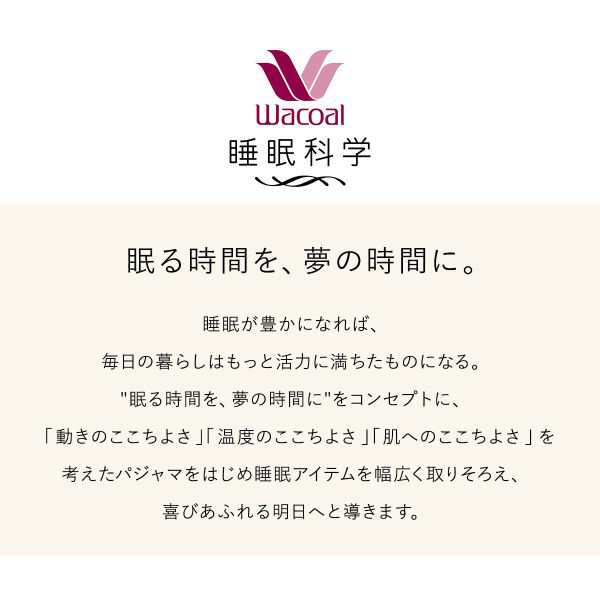 Wacoal
睡眠科学

眠る時間を、夢の時間に。

睡眠が豊かになれば、
毎日の暮らしはもっと活力に満ちたものになる。
"眠る時間を、夢の時間に"をコンセプトに、
「動きのここちよさ」「温度のここちよさ」「肌へのここちよさ」を
考えたパジャマをはじめ睡眠アイテムを幅広く取りそろえ、
喜びあふれる明日へと導きます。